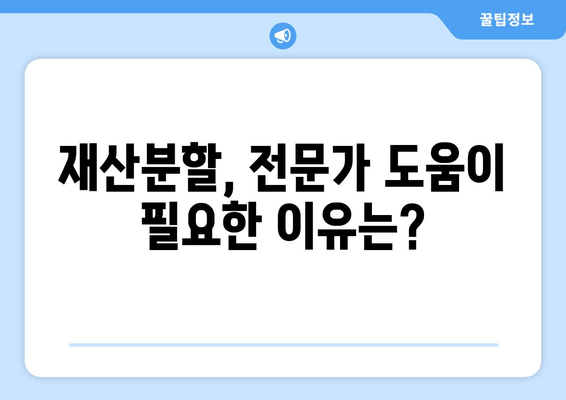 꿀팁정보

재산분할, 전문가 도움이 필요한 이유는?